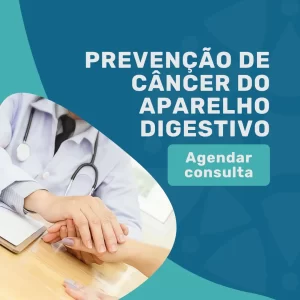 PREVENÇÃO DE CÂNCER DO APARELHO DIGESTIVO

Agendar consulta